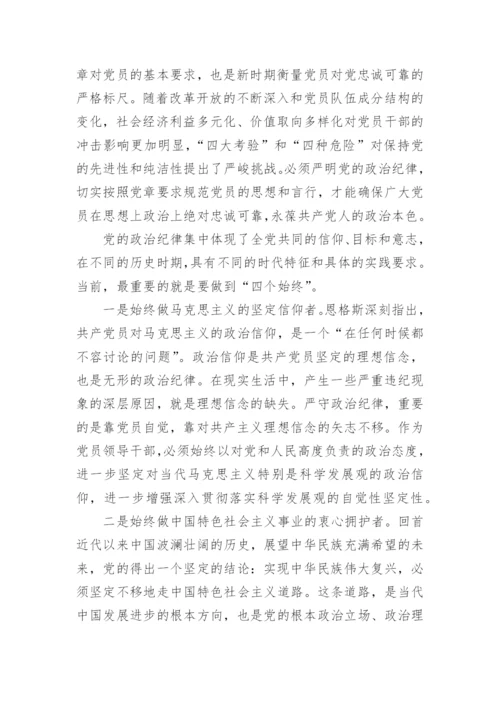 章对党员的基本要求，也是新时期衡量党员对党忠诚可靠的严格标尺。随着改革开放的不断深入和党员队伍成分结构的变化，社会经济利益多元化、价值取向多样化对党员干部的冲击影响更加明显，“四大考验”和“四种危险”对保持党的先进性和纯洁性提出了严峻挑战。必须严明党的政治纪律，切实按照党章要求规范党员的思想和言行，才能确保广大党员在思想上政治上绝对忠诚可靠，永葆共产党人的政治本色。

党的政治纪律集中体现了全党共同的信仰、目标和意志，在不同的历史时期，具有不同的时代特征和具体的实践要求。当前，最重要的就是要做到“四个始终”。

一是始终做马克思主义的坚定信仰者。恩格斯深刻指出，共产党员对马克思主义的政治信仰，是一个“在任何时候都不容讨论的问题”。政治信仰是共产党员坚定的理想信念，也是无形的政治纪律。在现实生活中，产生一些严重违纪现象的深层原因，就是理想信念的缺失。严守政治纪律，重要的是靠党员自觉，靠对共产主义理想信念的矢志不移。作为党员领导干部，必须始终以对党和人民高度负责的政治态度，进一步坚定对当代马克思主义特别是科学发展观的政治信仰，进一步增强深入贯彻落实科学发展观的自觉性坚定性。

二是始终做中国特色社会主义事业的衷心拥护者。回首近代以来中国波澜壮阔的历史，展望中华民族充满希望的未来，党的得出一个坚定的结论：实现中华民族伟大复兴，必须坚定不移地走中国特色社会主义道路。这条道路，是当代中国发展进步的根本方向，也是党的根本政治立场、政治理